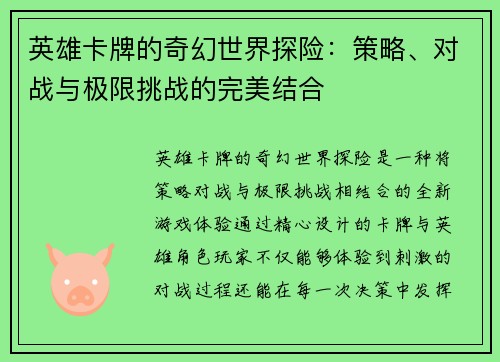 英雄卡牌的奇幻世界探险：策略、对战与极限挑战的完美结合

英雄卡牌的奇幻世界探险是一种将策略对战与极限挑战相结合的全新游戏体验通过精心设计的卡牌与英雄角色玩家不仅能够体验到刺激的对战过程还能在每一次决策中发挥